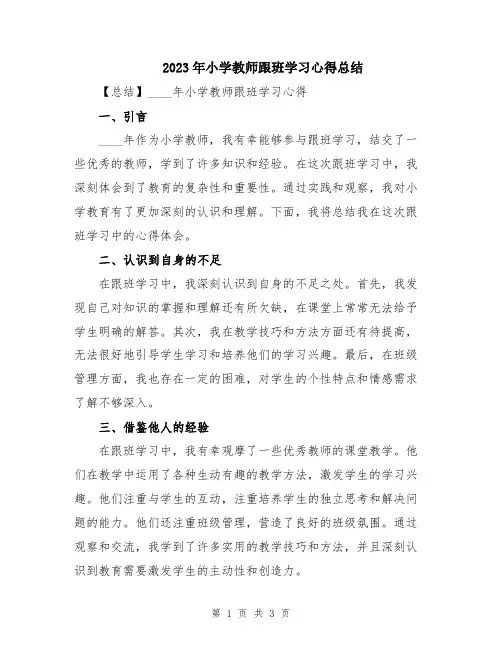 2023年小学教师跟班学习心得总结

【总结】____年小学教师跟班学习心得

一、引言

____年作为小学教师，我有幸能够参与跟班学习，结交了一些优秀的教师，学到了许多知识和经验。在这次跟班学习中，我深刻体会到了教育的复杂性和重要性。通过实践和观察，我对小学教育有了更加深刻的认识和理解。下面，我将总结我在这次跟班学习中的心得体会。

二、认识到自身的不足

在跟班学习中，我深刻认识到自身的不足之处。首先，我发现自己对知识的掌握和理解还有所欠缺，在课堂上常常无法给予学生明确的解答。其次，我在教学技巧和方法方面还有待提高，无法很好地引导学生学习和培养他们的学习兴趣。最后，在班级管理方面，我也存在一定的困难，对学生的个性特点和情感需求了解不够深入。

三、借鉴他人的经验

在跟班学习中，我有幸观摩了一些优秀教师的课堂教学。他们在教学中运用了各种生动有趣的教学方法，激发学生的学习兴趣。他们注重与学生的互动，注重培养学生的独立思考和解决问题的能力。他们还注重班级管理，营造了良好的班级氛围。通过观察和交流，我学到了许多实用的教学技巧和方法，并且深刻认识到教育需要激发学生的主动性和创造力。

第 1 页 共 3 页